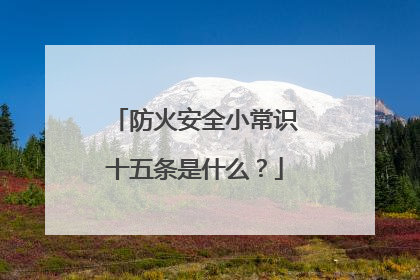 「防火安全小常识十五条是什么？」